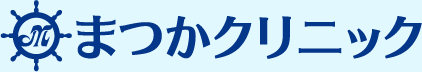 M まつかクリニック